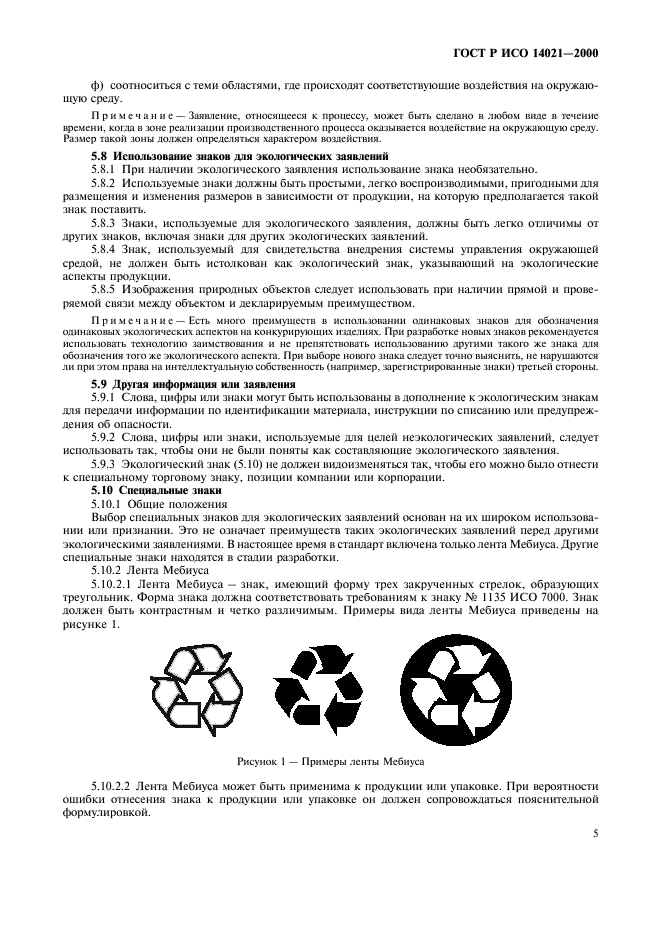 ГОСТ Р ИСО 14021—2000

ф) соотноситься с теми областями, где происходят соответствующие воздействия на окружающую среду.

Примечание — Заявление, относящееся к процессу, может быть сделано в любом виде в течение времени, когда в зоне реализации производственного процесса оказывается воздействие на окружающую среду. Размер такой зоны должен определяться характером воздействия.

5.8 Использование знаков для экологических заявлений

5.8.1 При наличии экологического заявления использование знака необязательно.

5.8.2 Используемые знаки должны быть простыми, легко воспроизводимыми, пригодными для размещения и изменения размеров в зависимости от продукции, на которую предполагается такой знак поставить.

5.8.3 Знаки, используемые для экологического заявления, должны быть легко отличимы от других знаков, включая знаки для других экологических заявлений.

5.8.4 Знак, используемый для свидетельства внедрения системы управления окружающей средой, не должен быть истолкован как экологический знак, указывающий на экологические аспекты продукции.

5.8.5 Изображения природных объектов следует использовать при наличии прямой и проверяемой связи между объектом и декларируемым преимуществом.

Примечание — Есть много преимуществ в использовании одинаковых знаков для обозначения одинаковых экологических аспектов на конкурирующих изделиях. При разработке новых знаков рекомендуется использовать технологию заимствования и не препятствовать использованию другими такого же знака для обозначения того же экологического аспекта. При выборе нового знака следует точно выяснить, не нарушаются ли при этом права на интеллектуальную собственность (например, зарегистрированные знаки) третьей стороны.

5.9 Другая информация или заявления

5.9.1 Слова, цифры или знаки могут быть использованы в дополнение к экологическим знакам для передачи информации по идентификации материала, инструкции по списанию или предупреждения об опасности.

5.9.2 Слова, цифры или знаки, используемые для целей неэкологических заявлений, следует использовать так, чтобы они не были поняты как составляющие экологического заявления.

5.9.3 Экологический знак (5.10) не должен видоизменяться так, чтобы его можно было отнести к специальному торговому знаку, позиции компании или корпорации.

5.10 Специальные знаки

5.10.1 Общие положения

Выбор специальных знаков для экологических заявлений основан на их широком использовании или признании. Это не означает преимуществ таких экологических заявлений перед другими экологическими заявлениями. В настоящее время в стандарт включена только лента Мебиуса. Другие специальные знаки находятся в стадии разработки.

5.10.2 Лента Мебиуса

5.10.2.1 Лента Мебиуса — знак, имеющий форму трех закрученных стрелок, образующих треугольник. Форма знака должна соответствовать требованиям к знаку № 1135 ИСО 7000. Знак должен быть контрастным и четко различимым. Примеры вида ленты Мебиуса приведены на рисунке 1.

Рисунок 1 — Примеры ленты Мебиуса

5.10.2.2 Лента Мебиуса может быть применима к продукции или упаковке. При вероятности ошибки отнесения знака к продукции или упаковке он должен сопровождаться пояснительной формулировкой.

5